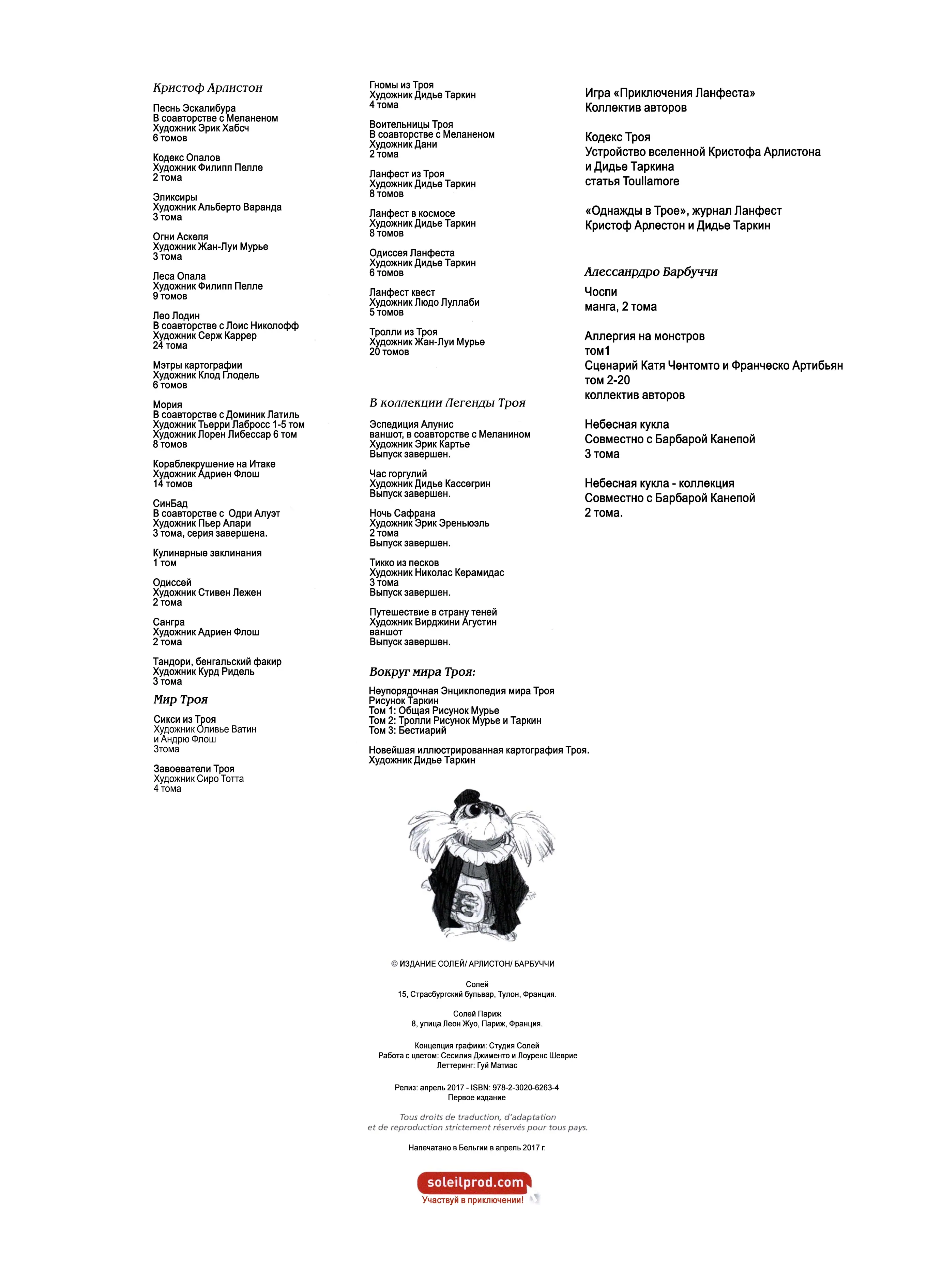 Кристоф Арлистон

Песнь Эскалибура
В соавторстве с Меланеном
Художник Эрик Хабсч
6 томов

Кодекс Опалов
Художник Филипп Пелле
2 тома

Эликсиры
Художник Альберто Варанда
3 тома

Огни Аскеля
Художник Жан-Луи Мурье
3 тома

Леса Опала
Художник Филипп Пелле
9 томов

Лео Лодин
В соавторстве с Лоис Николофф
Художник Серж Каррер
24 тома

Мэтры картографии
Художник Клод Глодель
6 томов

Мория
В соавторстве с Доминик Латиль
Художник Тьерри Лабросс 1-5 том
Художник Лорен Либессар 6 том
8 томов

Кораблекрушение на Итаке
Художник Адриен Флош
14 томов

СинБад
В соавторстве с Одри Алуэт
Художник Пьер Алари
3 тома, серия завершена.

Кулинарные заклинания
1 том

Одиссей
Художник Стивен Лежен
2 тома

Сангра
Художник Адриен Флош
2 тома

Тандори, бенгальский факир
Художник Курд Ридель
3 тома

Мир Троя

Сикси из Троя
Художник Оливье Ватин
и Андрю Флош
3тома

Завоеватели Троя
Художник Сиро Тотта
4 тома

Гномы из Троя
Художник Дидье Таркин
4 тома

Воительницы Троя
В соавторстве с Меланеном
Художник Дани
2 тома

Ланфест из Троя
Художник Дидье Таркин
8 томов

Ланфест в космосе
Художник Дидье Таркин
8 томов

Одиссея Ланфеста
Художник Дидье Таркин
6 томов

Ланфест квест
Художник Людо Луллаби
5 томов

Тролли из Троя
Художник Жан-Луи Мурье
20 томов

В коллекции Легенды Троя

Эспедиция Алунис
ваншот, в соавторстве с Меланином
Художник Эрик Картье
Выпуск завершен.

Час горгулий
Художник Дидье Кассегрин
Выпуск завершен.

Ночь Сафрана
Художник Эрик Эреньюэль
2 тома
Выпуск завершен.

Тикко из песков
Художник Николас Керамидас
3 тома
Выпуск завершен.

Путешествие в страну теней
Художник Вирджини Агустин
ваншот
Выпуск завершен.

Вокруг мира Троя:

Неупорядочная Энциклопедия мира Троя
Рисунок Таркин
Том 1: Общая Рисунок Мурье
Том 2: Тролли Рисунок Мурье и Таркин
Том 3: Бестиарий

Новейшая иллюстрированная картография Троя.
Художник Дидье Таркин

Игра «Приключения Ланфеста»
Коллектив авторов

Кодекс Троя
Устройство вселенной Кристофа Арлистона
и Дидье Таркина
статья Toullamore

«Однажды в Трое», журнал Ланфест
Кристоф Арлестон и Дидье Таркин

Алессандро Барбуччи

Чоспи
манга, 2 тома

Аллергия на монстров
том1
Сценарий Катя Чентомто и Франческо Артибьян
том 2-20
коллектив авторов

Небесная кукла
Совместно с Барбарой Канепой
3 тома

Небесная кукла - коллекция
Совместно с Барбарой Канепой
2 тома.

© ИЗДАНИЕ СОЛЕЙ/ АРЛИСТОН/ БАРБУЧЧИ

Солей
15, Страсбургский бульвар, Тулон, Франция.

Солей Париж
8, улица Леон Жуо, Париж, Франция.

Концепция графики: Студия Солей
Работа с цветом: Сесилия Джименто и Лоуренс Шеврие
Леттеринг: Гуй Матиас

Релиз: апрель 2017 - ISBN: 978-2-3020-6263-4
Первое издание

Tous droits de traduction, d'adaptation
et de reproduction strictement réservés pour tous pays.

Напечатано в Бельгии в апрель 2017 г.

soleilprod.com
Участвуй в приключении!